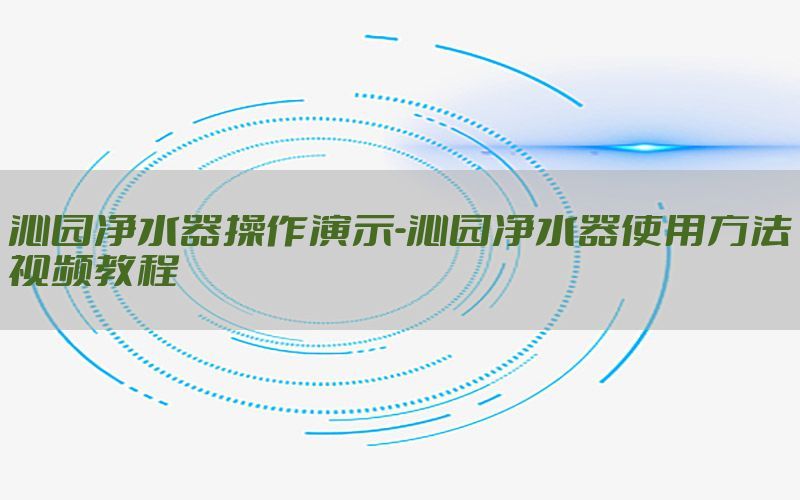 沁园净水器操作演示-沁园净水器使用方法视频教程